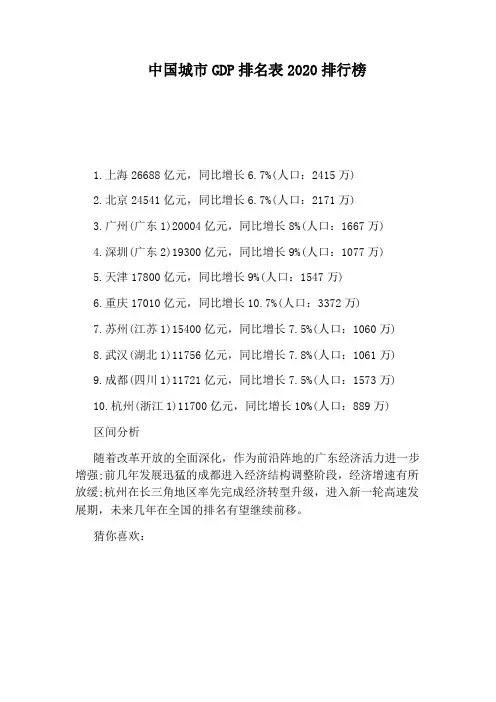 中国城市GDP排名表2020排行榜

1.上海26688亿元，同比增长6.7%(人口：2415万)

2.北京24541亿元，同比增长6.7%(人口：2171万)

3.广州(广东1)20004亿元，同比增长8%(人口：1667万)

4.深圳(广东2)19300亿元，同比增长9%(人口：1077万)

5.天津17800亿元，同比增长9%(人口：1547万)

6.重庆17010亿元，同比增长10.7%(人口：3372万)

7.苏州(江苏1)15400亿元，同比增长7.5%(人口：1060万)

8.武汉(湖北1)11756亿元，同比增长7.8%(人口：1061万)

9.成都(四川1)11721亿元，同比增长7.5%(人口：1573万)

10.杭州(浙江1)11700亿元，同比增长10%(人口：889万)

区间分析

随着改革开放的全面深化，作为前沿阵地的广东经济活力进一步增强;前几年发展迅猛的成都进入经济结构调整阶段，经济增速有所放缓;杭州在长三角地区率先完成经济转型升级，进入新一轮高速发展期，未来几年在全国的排名有望继续前移。

猜你喜欢：